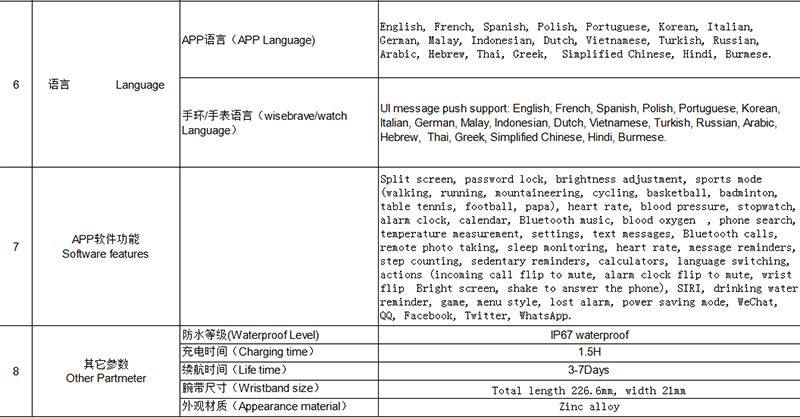 | 6 | 语言 Language | APP语言（APP Language） | English, French, Spanish, Polish, Portuguese, Korean, Italian, German, Malay, Indonesian, Dutch, Vietnamese, Turkish, Russian, Arabic, Hebrew, Thai, Greek, Simplified Chinese, Hindi, Burmese. |
|---|---|---|---|
| | | 手环/手表语言（wisebrave/watch Language） | UI message push support: English, French, Spanish, Polish, Portuguese, Korean, Italian, German, Malay, Indonesian, Dutch, Vietnamese, Turkish, Russian, Arabic, Hebrew, Thai, Greek, Simplified Chinese, Hindi, Burmese. |
| 7 | APP软件功能 Software features | | Split screen, password lock, brightness adjustment, sports mode (walking, running, mountaineering, cycling, basketball, badminton, table tennis, football, papa), heart rate, blood pressure, stopwatch, alarm clock, calendar, Bluetooth music, blood oxygen , phone search, temperature measurement, settings, text messages, Bluetooth calls, remote photo taking, sleep monitoring, heart rate, message reminders, step counting, sedentary reminders, calculators, language switching, actions (incoming call flip to mute, alarm clock flip to mute, wrist flip Bright screen, shake to answer the phone), SIRI, drinking water reminder, game, menu style, lost alarm, power saving mode, WeChat, QQ, Facebook, Twitter, WhatsApp. |
| 8 | 其它参数 Other Partmeter | 防水等级(Waterproof Level) | IP67 waterproof |
| | | 充电时间（Charging time） | 1.5H |
| | | 续航时间（Life time） | 3-7Days |
| | | 腕带尺寸（Wristband size） | Total length 226.6mm, width 21mm |
| | | 外观材质（Appearance material） | Zinc alloy |